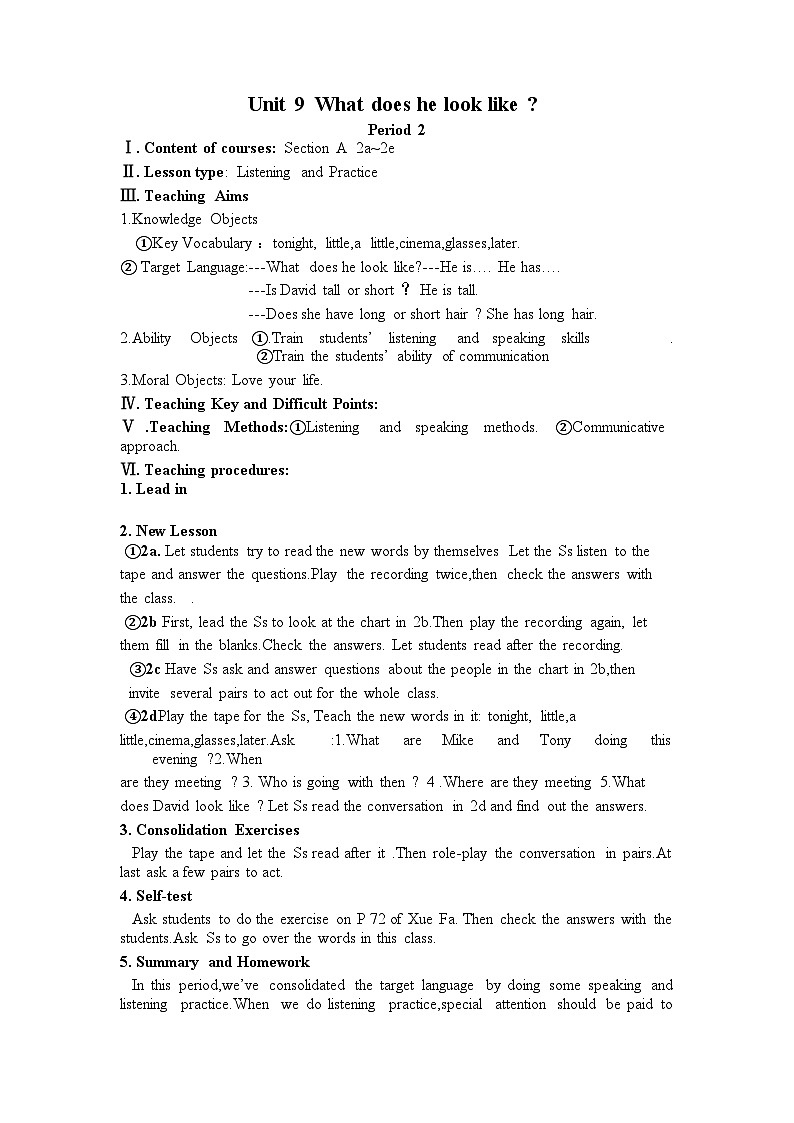 Unit 9 What does he look like ?

Period 2

Ⅰ. Content of courses: Section A 2a~2e

Ⅱ. Lesson type: Listening and Practice

Ⅲ. Teaching Aims

1.Knowledge Objects

①Key Vocabulary ：tonight, little,a little,cinema,glasses,later.

② Target Language:---What does he look like?---He is…. He has….

---Is David tall or short ？ He is tall.

---Does she have long or short hair ? She has long hair.

2.Ability Objects ①.Train students' listening and speaking skills .
②Train the students' ability of communication

3.Moral Objects: Love your life.

Ⅳ. Teaching Key and Difficult Points:

Ⅴ .Teaching Methods:①Listening and speaking methods. ②Communicative approach.

Ⅵ. Teaching procedures:

1. Lead in

2. New Lesson

①2a. Let students try to read the new words by themselves Let the Ss listen to the tape and answer the questions.Play the recording twice,then check the answers with the class. .

②2b First, lead the Ss to look at the chart in 2b.Then play the recording again, let them fill in the blanks.Check the answers. Let students read after the recording.

③2c Have Ss ask and answer questions about the people in the chart in 2b,then invite several pairs to act out for the whole class.

④2dPlay the tape for the Ss, Teach the new words in it: tonight, little,a little,cinema,glasses,later.Ask :1.What are Mike and Tony doing this evening ?2.When are they meeting ? 3. Who is going with then ? 4 .Where are they meeting 5.What does David look like ? Let Ss read the conversation in 2d and find out the answers.

3. Consolidation Exercises

Play the tape and let the Ss read after it .Then role-play the conversation in pairs.At last ask a few pairs to act.

4. Self-test

Ask students to do the exercise on P 72 of Xue Fa. Then check the answers with the students.Ask Ss to go over the words in this class.

5. Summary and Homework

In this period,we've consolidated the target language by doing some speaking and listening practice.When we do listening practice,special attention should be paid to